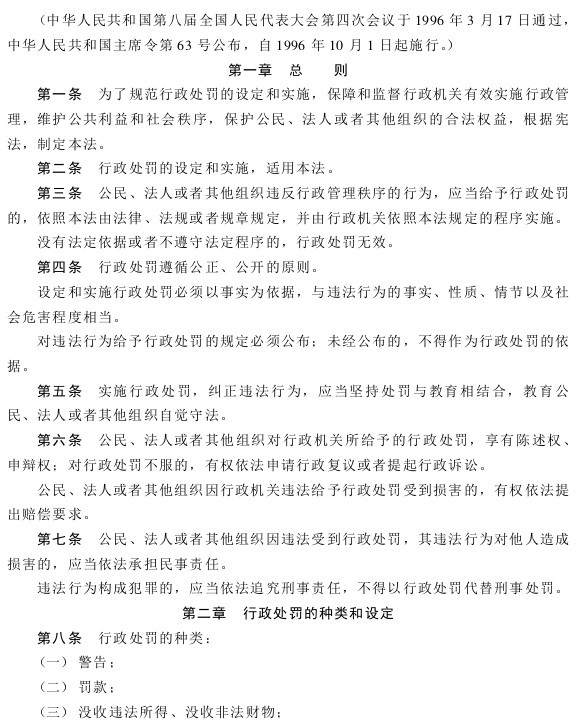 （中华人民共和国第八届全国人民代表大会第四次会议于 1996 年 3 月 17 日通过，中华人民共和国主席令第 63 号公布，自 1996 年 10 月 1 日起施行。）

第一章　总　　则

第一条　为了规范行政处罚的设定和实施，保障和监督行政机关有效实施行政管理，维护公共利益和社会秩序，保护公民、法人或者其他组织的合法权益，根据宪法，制定本法。

第二条　行政处罚的设定和实施，适用本法。

第三条　公民、法人或者其他组织违反行政管理秩序的行为，应当给予行政处罚的，依照本法由法律、法规或者规章规定，并由行政机关依照本法规定的程序实施。

没有法定依据或者不遵守法定程序的，行政处罚无效。

第四条　行政处罚遵循公正、公开的原则。

设定和实施行政处罚必须以事实为依据，与违法行为的事实、性质、情节以及社会危害程度相当。

对违法行为给予行政处罚的规定必须公布；未经公布的，不得作为行政处罚的依据。

第五条　实施行政处罚，纠正违法行为，应当坚持处罚与教育相结合，教育公民、法人或者其他组织自觉守法。

第六条　公民、法人或者其他组织对行政机关所给予的行政处罚，享有陈述权、申辩权；对行政处罚不服的，有权依法申请行政复议或者提起行政诉讼。

公民、法人或者其他组织因行政机关违法给予行政处罚受到损害的，有权依法提出赔偿要求。

第七条　公民、法人或者其他组织因违法受到行政处罚，其违法行为对他人造成损害的，应当依法承担民事责任。

违法行为构成犯罪的，应当依法追究刑事责任，不得以行政处罚代替刑事处罚。

第二章　行政处罚的种类和设定

第八条　行政处罚的种类：

（一）警告；

（二）罚款；

（三）没收违法所得、没收非法财物；